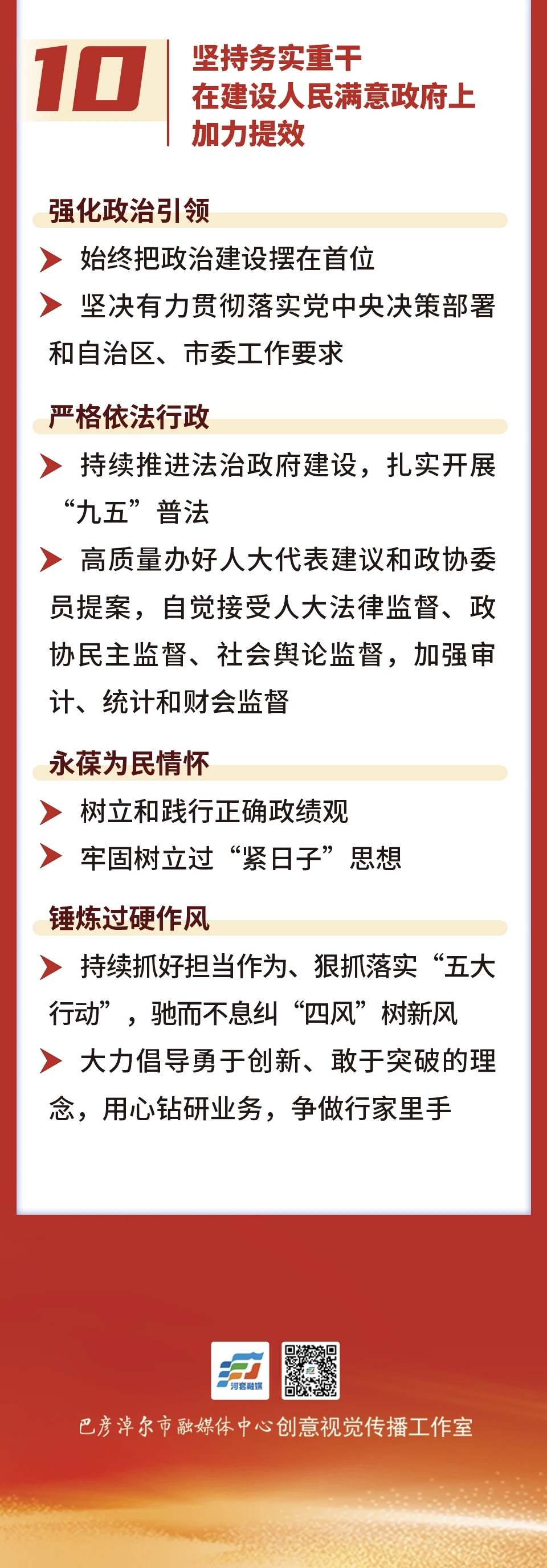 10

坚持务实重干
在建设人民满意政府上
加力提效

强化政治引领

➤ 始终把政治建设摆在首位

➤ 坚决有力贯彻落实党中央决策部署和自治区、市委工作要求

严格依法行政

➤ 持续推进法治政府建设，扎实开展“九五”普法

➤ 高质量办好人大代表建议和政协委员提案，自觉接受人大法律监督、政协民主监督、社会舆论监督，加强审计、统计和财会监督

永葆为民情怀

➤ 树立和践行正确政绩观

➤ 牢固树立过“紧日子”思想

锤炼过硬作风

➤ 持续抓好担当作为、狠抓落实“五大行动”，驰而不息纠“四风”树新风

➤ 大力倡导勇于创新、敢于突破的理念，用心钻研业务，争做行家里手

河套融媒

巴彦淖尔市融媒体中心创意视觉传播工作室